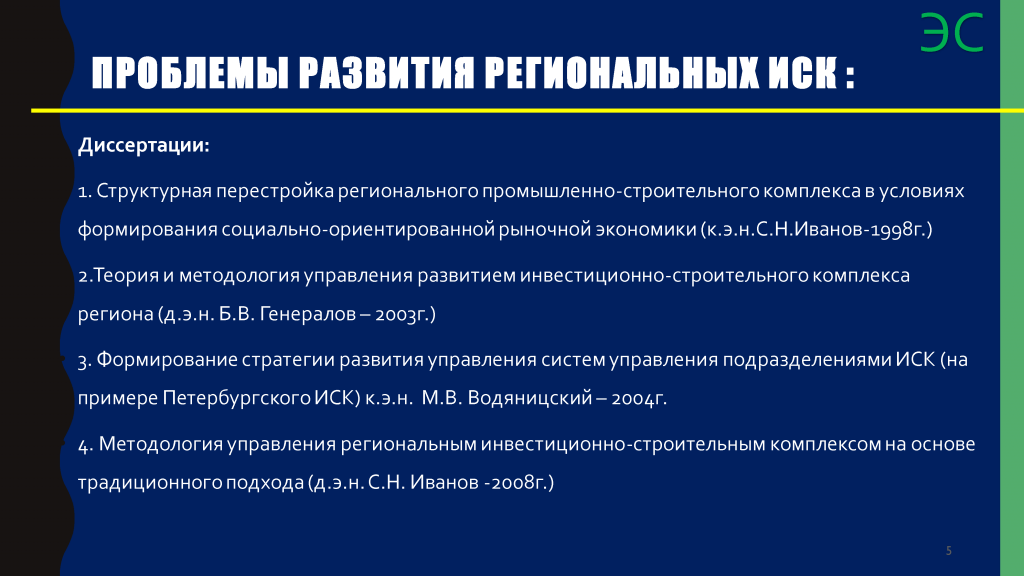 ЭС

ПРОБЛЕМЫ РАЗВИТИЯ РЕГИОНАЛЬНЫХ ИСК :

Диссертации:

1. Структурная перестройка регионального промышленно-строительного комплекса в условиях формирования социально-ориентированной рыночной экономики (к.э.н.С.Н.Иванов-1998г.)

2.Теория и методология управления развитием инвестиционно-строительного комплекса региона (д.э.н. Б.В. Генералов – 2003г.)

3. Формирование стратегии развития управления систем управления подразделениями ИСК (на примере Петербургского ИСК) к.э.н. М.В. Водяницский – 2004г.

4. Методология управления региональным инвестиционно-строительным комплексом на основе традиционного подхода (д.э.н. С.Н. Иванов -2008г.)

5